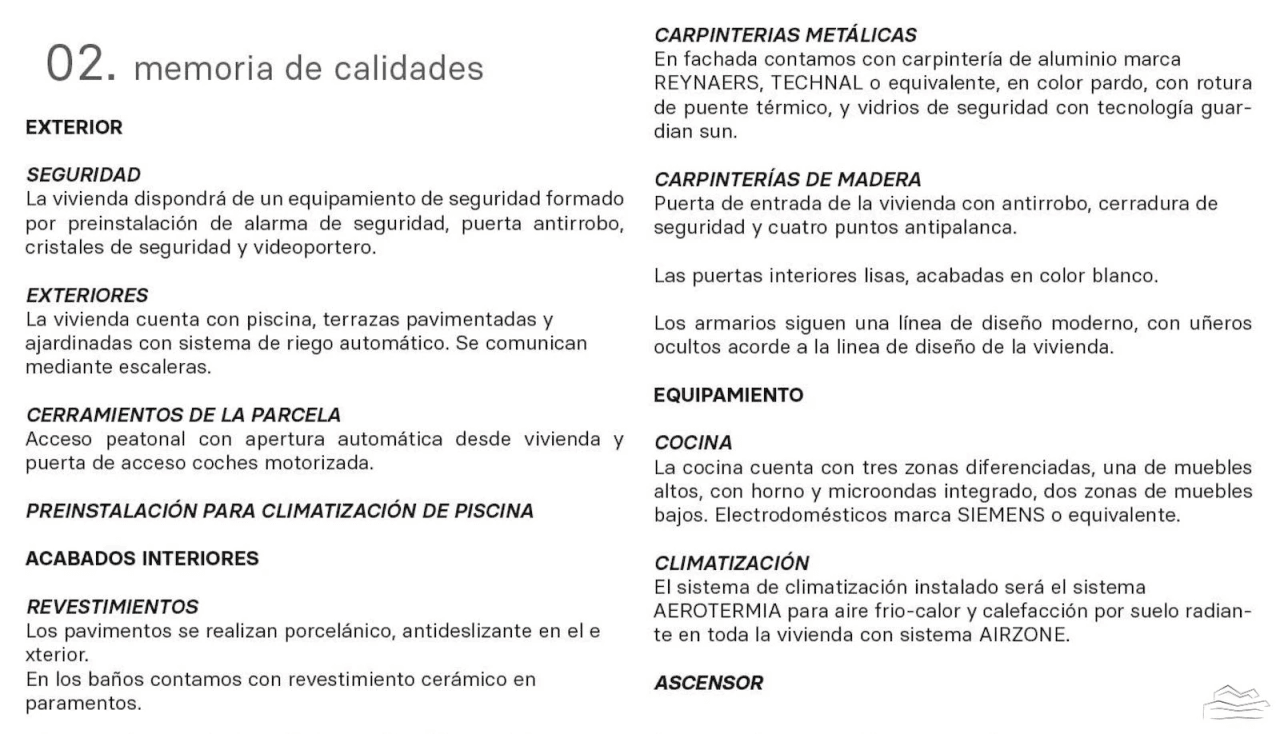 02. memoria de calidades

EXTERIOR

SEGURIDAD
La vivienda dispondrá de un equipamiento de seguridad formado por preinstalación de alarma de seguridad, puerta antirrobo, cristales de seguridad y videoportero.

EXTERIORES
La vivienda cuenta con piscina, terrazas pavimentadas y ajardinadas con sistema de riego automático. Se comunican mediante escaleras.

CERRAMIENTOS DE LA PARCELA
Acceso peatonal con apertura automática desde vivienda y puerta de acceso coches motorizada.

PREINSTALACIÓN PARA CLIMATIZACIÓN DE PISCINA

ACABADOS INTERIORES

REVESTIMIENTOS
Los pavimentos se realizan porcelánico, antideslizante en el e xterior.
En los baños contamos con revestimiento cerámico en paramentos.

CARPINTERIAS METÁLICAS
En fachada contamos con carpintería de aluminio marca REYNAERS, TECHNAL o equivalente, en color pardo, con rotura de puente térmico, y vidrios de seguridad con tecnología guardian sun.

CARPINTERÍAS DE MADERA
Puerta de entrada de la vivienda con antirrobo, cerradura de seguridad y cuatro puntos antipalanca.

Las puertas interiores lisas, acabadas en color blanco.

Los armarios siguen una línea de diseño moderno, con uñeros ocultos acorde a la linea de diseño de la vivienda.

EQUIPAMIENTO

COCINA
La cocina cuenta con tres zonas diferenciadas, una de muebles altos, con horno y microondas integrado, dos zonas de muebles bajos. Electrodomésticos marca SIEMENS o equivalente.

CLIMATIZACIÓN
El sistema de climatización instalado será el sistema AEROTERMIA para aire frio-calor y calefacción por suelo radiante en toda la vivienda con sistema AIRZONE.

ASCENSOR